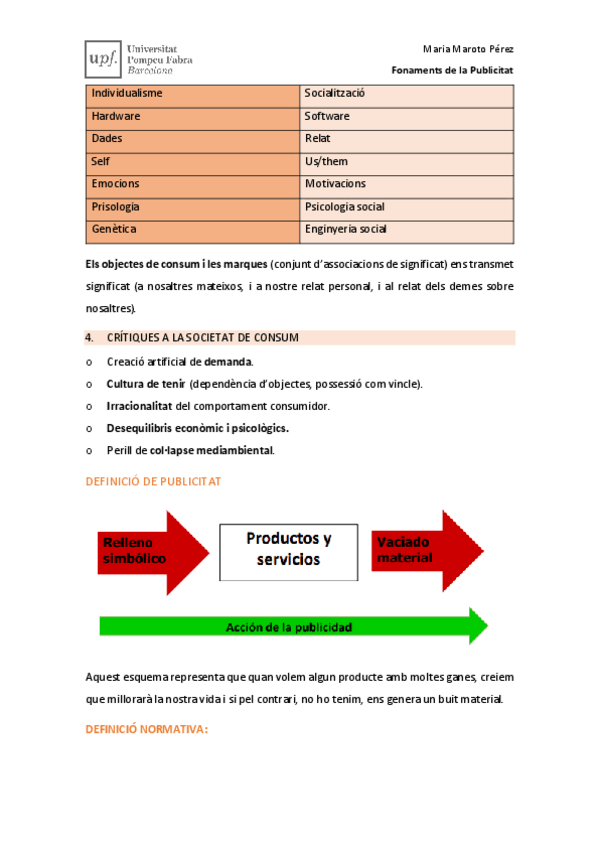 upf. Universitat Pompeu Fabra Barcelona

Maria Maroto Pérez

Fonaments de la Publicitat

| Individualisme | Socialització |
|---|---|
| Hardware | Software |
| Dades | Relat |
| Self | Us/them |
| Emocions | Motivacions |
| Prisologia | Psicologia social |
| Genètica | Enginyeria social |

Els objectes de consum i les marques (conjunt d'associacions de significat) ens transmet significat (a nosaltres mateixos, i a nostre relat personal, i al relat dels demes sobre nosaltres).

4. CRÍTIQUES A LA SOCIETAT DE CONSUM

o Creació artificial de demanda.
o Cultura de tenir (dependència d'objectes, possessió com vincle).
o Irracionalitat del comportament consumidor.
o Desequilibris econòmic i psicològics.
o Perill de col·lapse mediambiental.

DEFINICIÓ DE PUBLICITAT

Relleno simbólico

Productos y servicios

Vaciado material

Acción de la publicidad

Aquest esquema representa que quan volem algun producte amb moltes ganes, creiem que millorarà la nostra vida i si pel contrari, no ho tenim, ens genera un buit material.

DEFINICIÓ NORMATIVA: